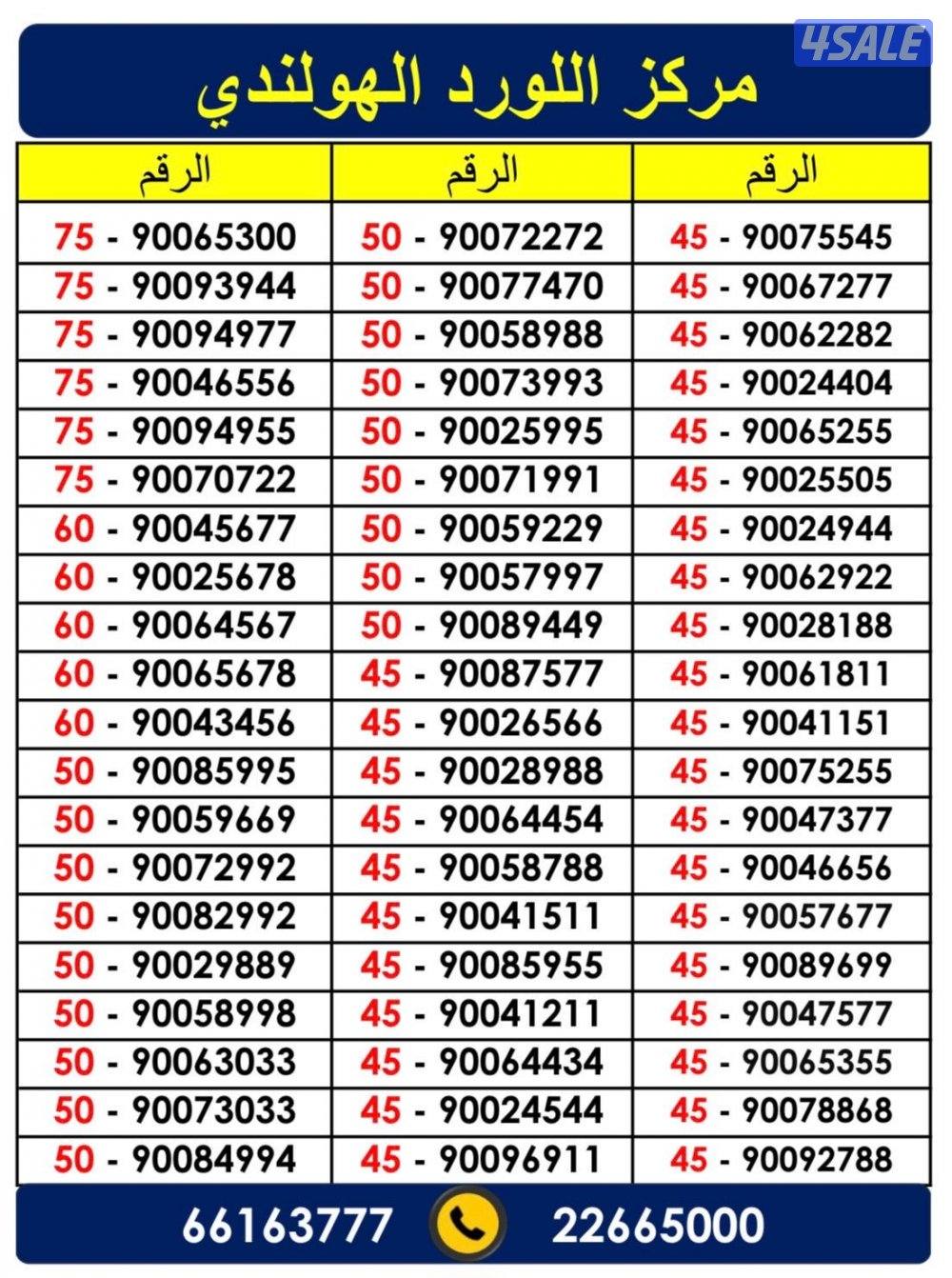 4SALE

مركز اللورد الهولندي

| الرقم | الرقم | الرقم |
|---|---|---|
| 75 - 90065300 | 50 - 90072272 | 45 - 90075545 |
| 75 - 90093944 | 50 - 90077470 | 45 - 90067277 |
| 75 - 90094977 | 50 - 90058988 | 45 - 90062282 |
| 75 - 90046556 | 50 - 90073993 | 45 - 90024404 |
| 75 - 90094955 | 50 - 90025995 | 45 - 90065255 |
| 75 - 90070722 | 50 - 90071991 | 45 - 90025505 |
| 60 - 90045677 | 50 - 90059229 | 45 - 90024944 |
| 60 - 90025678 | 50 - 90057997 | 45 - 90062922 |
| 60 - 90064567 | 50 - 90089449 | 45 - 90028188 |
| 60 - 90065678 | 45 - 90087577 | 45 - 90061811 |
| 60 - 90043456 | 45 - 90026566 | 45 - 90041151 |
| 50 - 90085995 | 45 - 90028988 | 45 - 90075255 |
| 50 - 90059669 | 45 - 90064454 | 45 - 90047377 |
| 50 - 90072992 | 45 - 90058788 | 45 - 90046656 |
| 50 - 90082992 | 45 - 90041511 | 45 - 90057677 |
| 50 - 90029889 | 45 - 90085955 | 45 - 90089699 |
| 50 - 90058998 | 45 - 90041211 | 45 - 90047577 |
| 50 - 90063033 | 45 - 90064434 | 45 - 90065355 |
| 50 - 90073033 | 45 - 90024544 | 45 - 90078868 |
| 50 - 90084994 | 45 - 90096911 | 45 - 90092788 |

66163777 22665000